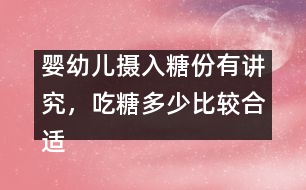 婴幼儿摄入糖份有讲究，吃糖多少比较合适